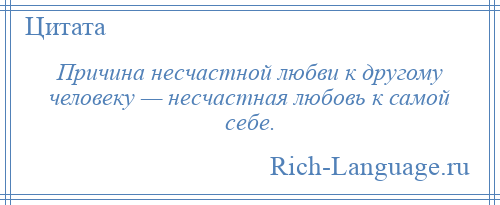 Цитата

Причина несчастной любви к другому человеку — несчастная любовь к самой себе.

Rich-Language.ru